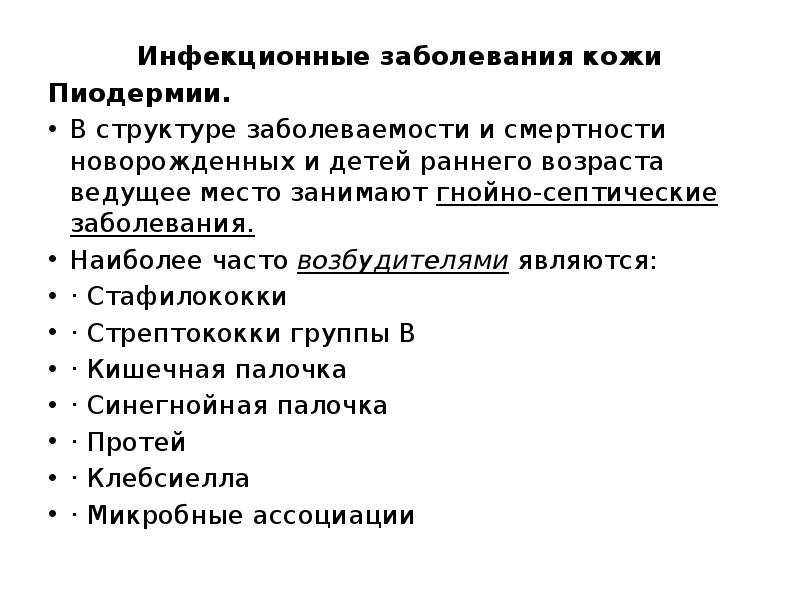 Инфекционные заболевания кожи

Пиодермии.

• В структуре заболеваемости и смертности новорожденных и детей раннего возраста ведущее место занимают гнойно-септические заболевания.
• Наиболее часто возбудителями являются:
• · Стафилококки
• · Стрептококки группы В
• · Кишечная палочка
• · Синегнойная палочка
• · Протей
• · Клебсиелла
• · Микробные ассоциации